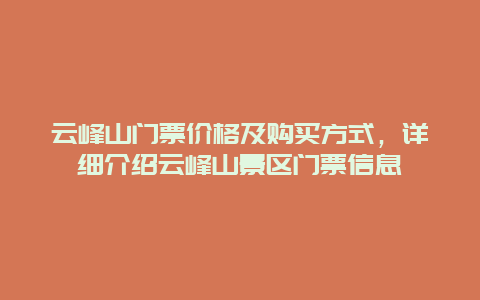 云峰山门票价格及购买方式，详细介绍云峰山景区门票信息